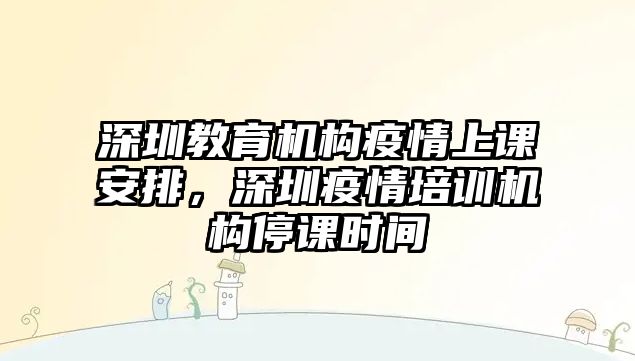 深圳教育机构疫情上课安排，深圳疫情培训机构停课时间